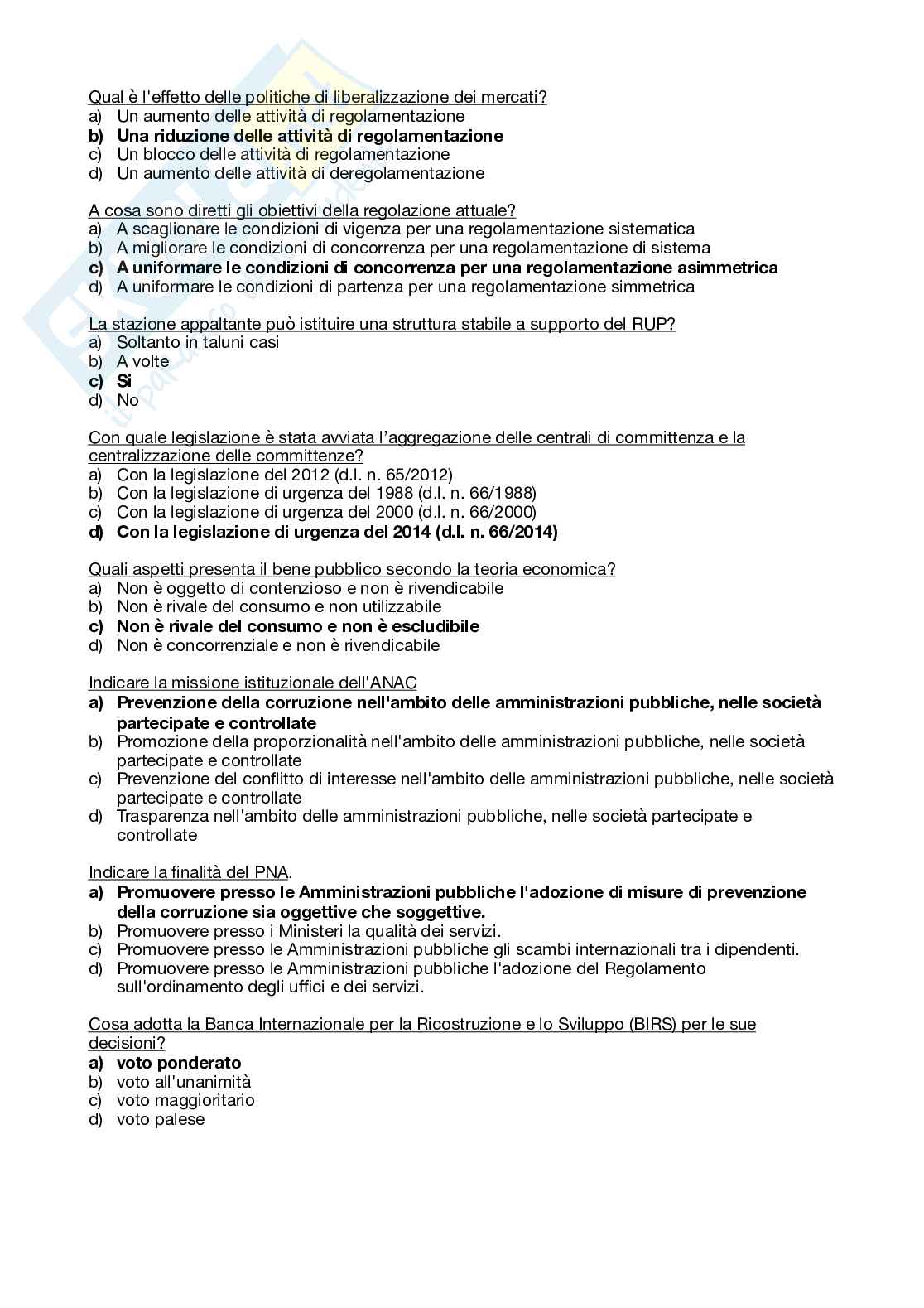 Qual è l'effetto delle politiche di liberalizzazione dei mercati?
a) Un aumento delle attività di regolamentazione
b) Una riduzione delle attività di regolamentazione
c) Un blocco delle attività di regolamentazione
d) Un aumento delle attività di deregolamentazione

A cosa sono diretti gli obiettivi della regolazione attuale?
a) A scaglionare le condizioni di vigenza per una regolamentazione sistematica
b) A migliorare le condizioni di concorrenza per una regolamentazione di sistema
c) A uniformare le condizioni di concorrenza per una regolamentazione asimmetrica
d) A uniformare le condizioni di partenza per una regolamentazione simmetrica

La stazione appaltante può istituire una struttura stabile a supporto del RUP?
a) Soltanto in taluni casi
b) A volte
c) Si
d) No

Con quale legislazione è stata avviata l'aggregazione delle centrali di committenza e la centralizzazione delle committenze?
a) Con la legislazione del 2012 (d.l. n. 65/2012)
b) Con la legislazione di urgenza del 1988 (d.l. n. 66/1988)
c) Con la legislazione di urgenza del 2000 (d.l. n. 66/2000)
d) Con la legislazione di urgenza del 2014 (d.l. n. 66/2014)

Quali aspetti presenta il bene pubblico secondo la teoria economica?
a) Non è oggetto di contenzioso e non è rivendicabile
b) Non è rivale del consumo e non utilizzabile
c) Non è rivale del consumo e non è escludibile
d) Non è concorrenziale e non è rivendicabile

Indicare la missione istituzionale dell'ANAC
a) Prevenzione della corruzione nell'ambito delle amministrazioni pubbliche, nelle società partecipate e controllate
b) Promozione della proporzionalità nell'ambito delle amministrazioni pubbliche, nelle società partecipate e controllate
c) Prevenzione del conflitto di interesse nell'ambito delle amministrazioni pubbliche, nelle società partecipate e controllate
d) Trasparenza nell'ambito delle amministrazioni pubbliche, nelle società partecipate e controllate

Indicare la finalità del PNA.
a) Promuovere presso le Amministrazioni pubbliche l'adozione di misure di prevenzione della corruzione sia oggettive che soggettive.
b) Promuovere presso i Ministeri la qualità dei servizi.
c) Promuovere presso le Amministrazioni pubbliche gli scambi internazionali tra i dipendenti.
d) Promuovere presso le Amministrazioni pubbliche l'adozione del Regolamento sull'ordinamento degli uffici e dei servizi.

Cosa adotta la Banca Internazionale per la Ricostruzione e lo Sviluppo (BIRS) per le sue decisioni?
a) voto ponderato
b) voto all'unanimità
c) voto maggioritario
d) voto palese